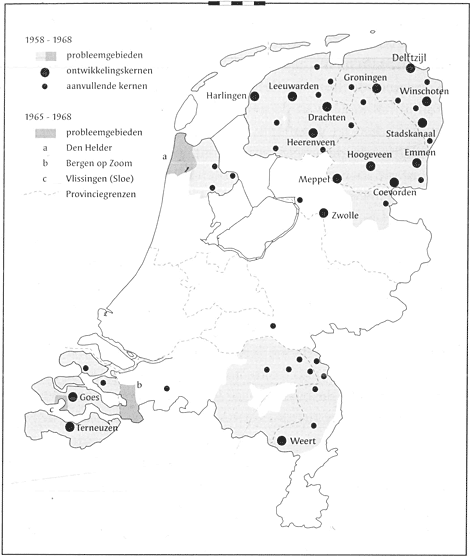 1958 - 1968
probleemgebieden
ontwikkelingskernen
aanvullende kernen

1965 - 1968
probleemgebieden
a Den Helder
b Bergen op Zoom
c Vlissingen (Sloe)
Provinciegrenzen

Delfzijl
Groningen
Winschoten
Harlingen
Leeuwarden
Drachten
Stadskanaal
Heerenveen
Hoogeveen
Emmen
Meppel
Coevorden
Zwolle
a
b
c
Goes
Terneuzen
Weert